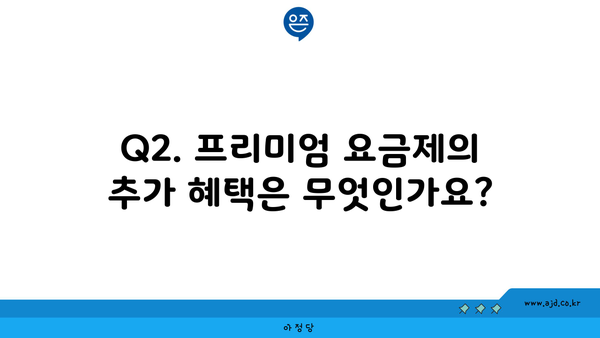 은즈

Q2. 프리미엄 요금제의 추가 혜택은 무엇인가요?

www.ajd.co.kr

아정당